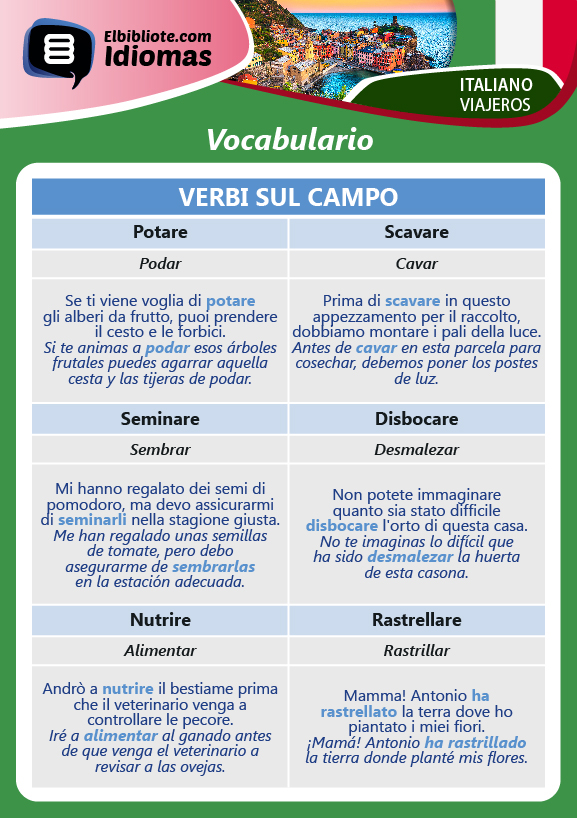 Elbibliote.com
Idiomas

ITALIANO
VIAJEROS

Vocabulario

| VERBI SUL CAMPO | |
|---|---|
| Potare | Scavare |
| Podar | Cavar |
| Se ti viene voglia di potare gli alberi da frutto, puoi prendere il cesto e le forbici. Si te animas a podar esos árboles frutales puedes agarrar aquella cesta y las tijeras de podar. | Prima di scavare in questo appezzamento per il raccolto, dobbiamo montare i pali della luce. Antes de cavar en esta parcela para cosechar, debemos poner los postes de luz. |
| Seminare | Disbocare |
| Sembrar | Desmalezar |
| Mi hanno regalato dei semi di pomodoro, ma devo assicurarmi di seminarli nella stagione giusta. Me han regalado unas semillas de tomate, pero debo asegurarme de sembrarlas en la estación adecuada. | Non potete immaginare quanto sia stato difficile disbocare l'orto di questa casa. No te imaginas lo difícil que ha sido desmalezar la huerta de esta casona. |
| Nutrire | Rastrellare |
| Alimentar | Rastrillar |
| Andrò a nutrire il bestiame prima che il veterinario venga a controllare le pecore. Iré a alimentar al ganado antes de que venga el veterinario a revisar a las ovejas. | Mamma! Antonio ha rastrellato la terra dove ho piantato i miei fiori. ¡Mamá! Antonio ha rastrillado la tierra donde planté mis flores. |